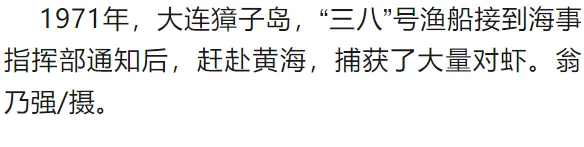 1971年，大连獐子岛，“三八”号渔船接到海事指挥部通知后，赶赴黄海，捕获了大量对虾。翁乃强/摄。